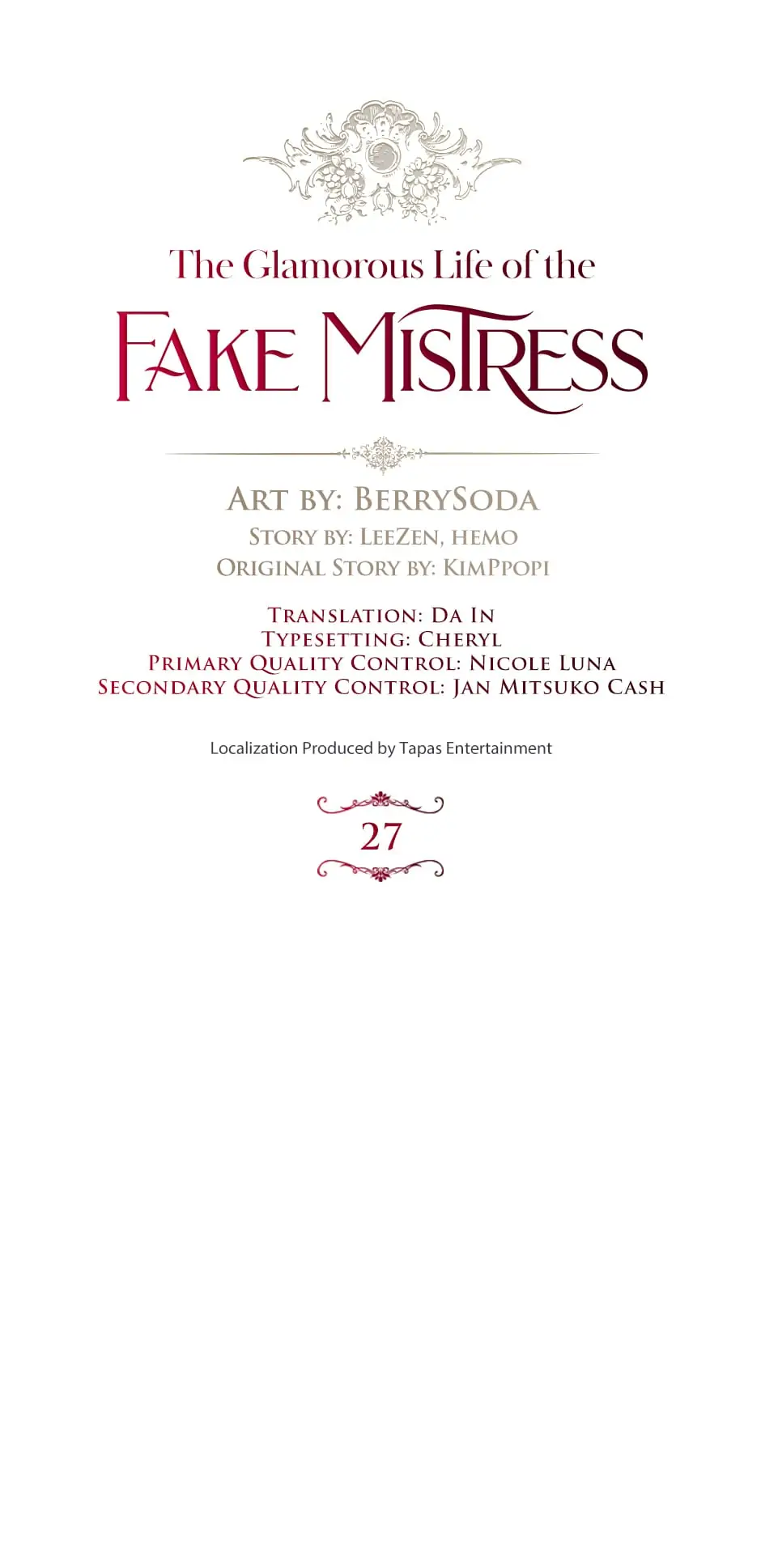 The Glamorous Life of the
FAKE MISTRESS

ART BY: BERRYSODA
STORY BY: LEEZEN, HEMO
ORIGINAL STORY BY: KIMPPOPI

TRANSLATION: DA IN
TYPESETTING: CHERYL
PRIMARY QUALITY CONTROL: NICOLE LUNA
SECONDARY QUALITY CONTROL: JAN MITSUKO CASH

Localization Produced by Tapas Entertainment

27